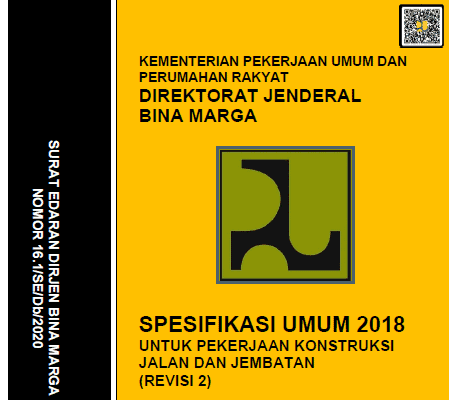 SURAT EDARAN DIRJEN BINA MARGA
NOMOR 16.1/SE/Db/2020

KEMENTERIAN PEKERJAAN UMUM DAN PERUMAHAN RAKYAT
DIREKTORAT JENDERAL BINA MARGA

SPESIFIKASI UMUM 2018
UNTUK PEKERJAAN KONSTRUKSI JALAN DAN JEMBATAN
(REVISI 2)